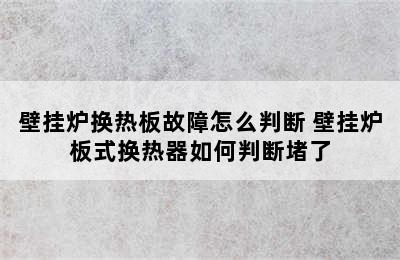 壁挂炉换热板故障怎么判断 壁挂炉板式换热器如何判断堵了